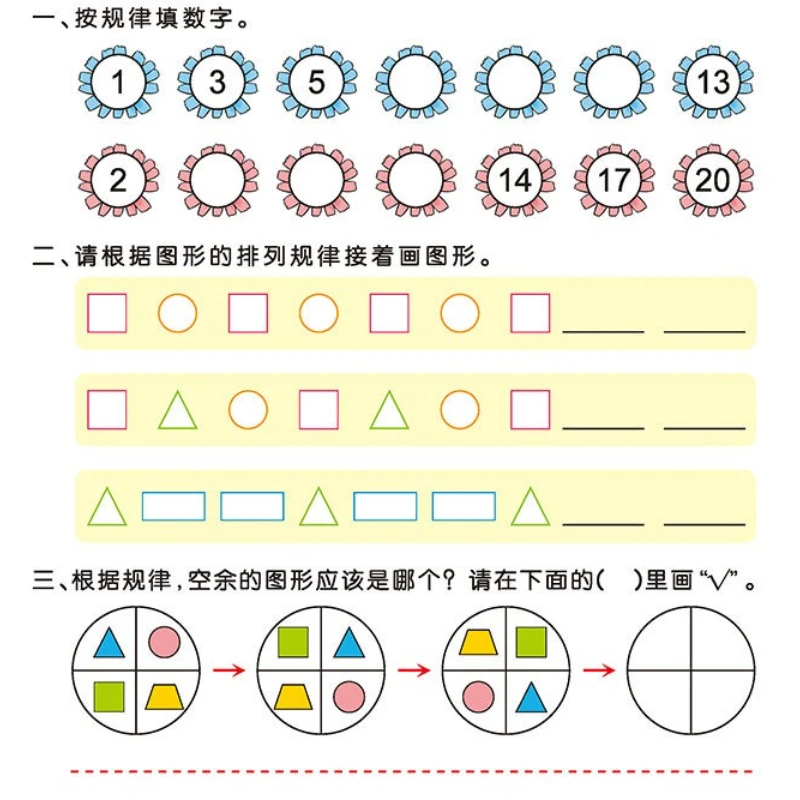 一、按规律填数字。

1 3 5 13

2 14 17 20

二、请根据图形的排列规律接着画图形。

____ ____

____ ____

____ ____

三、根据规律，空余的图形应该是哪个？请在下面的( )里画“√”。